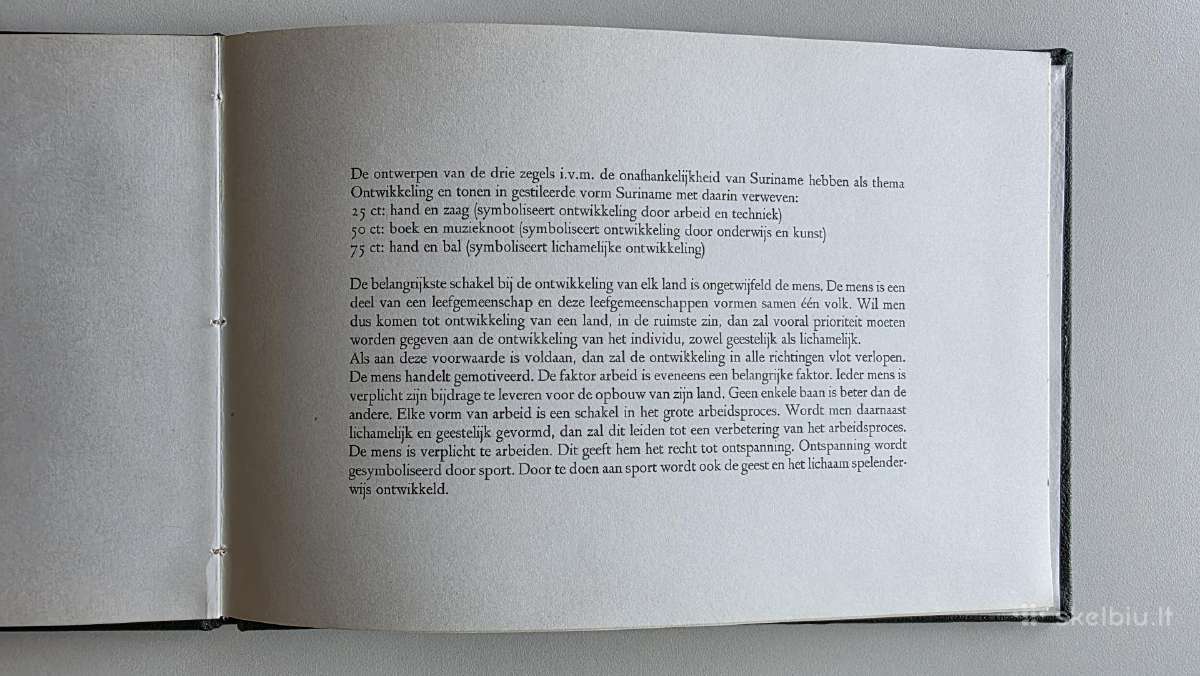 De ontwerpen van de drie zegels i.v.m. de onafhankelijkheid van Suriname hebben als thema Ontwikkeling en tonen in gestileerde vorm Suriname met daarin verweven:
25 ct: hand en zaag (symboliseert ontwikkeling door arbeid en techniek)
50 ct: boek en muzieknoot (symboliseert ontwikkeling door onderwijs en kunst)
75 ct: hand en bal (symboliseert lichamelijke ontwikkeling)

De belangrijkste schakel bij de ontwikkeling van elk land is ongetwijfeld de mens. De mens is een deel van een leefgemeenschap en deze leefgemeenschappen vormen samen één volk. Wil men dus komen tot ontwikkeling van een land, in de ruimste zin, dan zal vooral prioriteit moeten worden gegeven aan de ontwikkeling van het individu, zowel geestelijk als lichamelijk.
Als aan deze voorwaarde is voldaan, dan zal de ontwikkeling in alle richtingen vlot verlopen. De mens handelt gemotiveerd. De faktor arbeid is eveneens een belangrijke faktor. Ieder mens is verplicht zijn bijdrage te leveren voor de opbouw van zijn land. Geen enkele baan is beter dan de andere. Elke vorm van arbeid is een schakel in het grote arbeidsproces. Wordt men daarnaast lichamelijk en geestelijk gevormd, dan zal dit leiden tot een verbetering van het arbeidsproces. De mens is verplicht te arbeiden. Dit geeft hem het recht tot ontspanning. Ontspanning wordt gesymboliseerd door sport. Door te doen aan sport wordt ook de geest en het lichaam spelenderwijs ontwikkeld.

skelbiu.lt